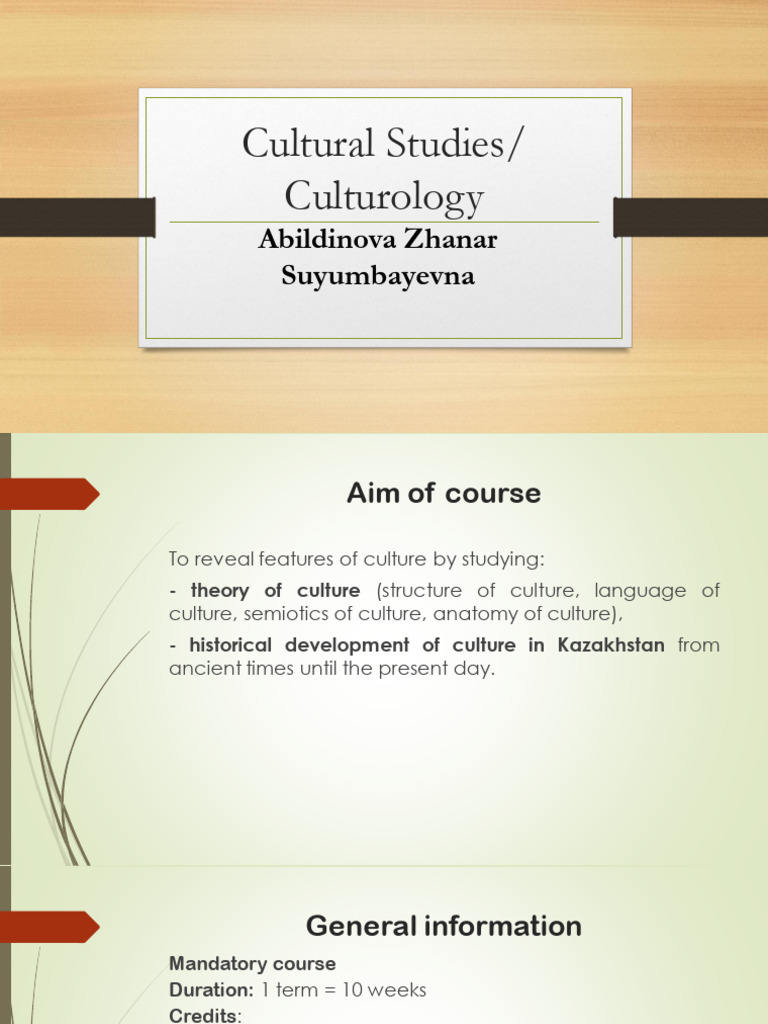 Cultural Studies/ Culturology

Abildinova Zhanar Suyumbayevna

Aim of course

To reveal features of culture by studying:

- theory of culture (structure of culture, language of culture, semiotics of culture, anatomy of culture),

- historical development of culture in Kazakhstan from ancient times until the present day.

General information

Mandatory course
Duration: 1 term = 10 weeks
Credits: